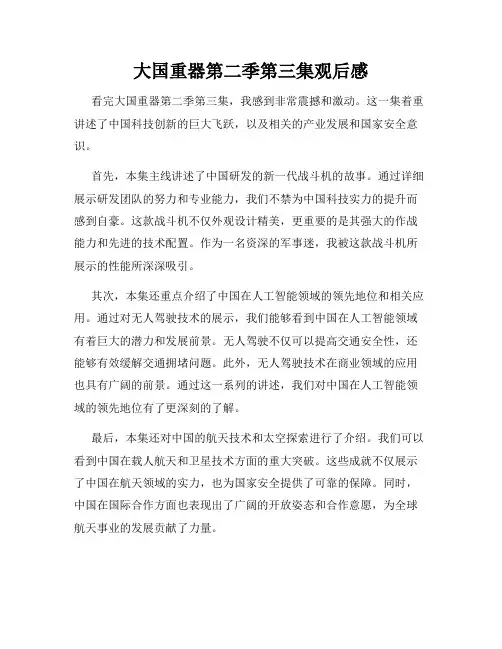 大国重器第二季第三集观后感

看完大国重器第二季第三集，我感到非常震撼和激动。这一集着重讲述了中国科技创新的巨大飞跃，以及相关的产业发展和国家安全意识。

首先，本集主线讲述了中国研发的新一代战斗机的故事。通过详细展示研发团队的努力和专业能力，我们不禁为中国科技实力的提升而感到自豪。这款战斗机不仅外观设计精美，更重要的是其强大的作战能力和先进的技术配置。作为一名资深的军事迷，我被这款战斗机所展示的性能所深深吸引。

其次，本集还重点介绍了中国在人工智能领域的领先地位和相关应用。通过对无人驾驶技术的展示，我们能够看到中国在人工智能领域有着巨大的潜力和发展前景。无人驾驶不仅可以提高交通安全性，还能够有效缓解交通拥堵问题。此外，无人驾驶技术在商业领域的应用也具有广阔的前景。通过这一系列的讲述，我们对中国在人工智能领域的领先地位有了更深刻的了解。

最后，本集还对中国的航天技术和太空探索进行了介绍。我们可以看到中国在载人航天和卫星技术方面的重大突破。这些成就不仅展示了中国在航天领域的实力，也为国家安全提供了可靠的保障。同时，中国在国际合作方面也表现出了广阔的开放姿态和合作意愿，为全球航天事业的发展贡献了力量。